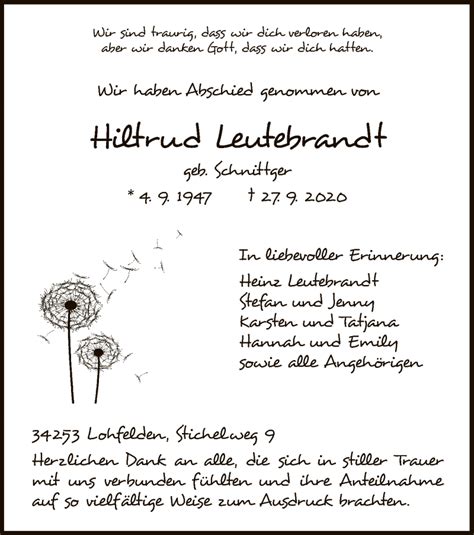 Wir sind traurig, dass wir dich verloren haben,
aber wir danken Gott, dass wir dich hatten.

Wir haben Abschied genommen von

Hiltrud Leutebrandt

geb. Schnittger

* 4. 9. 1947 † 27. 9. 2020

In liebevoller Erinnerung:

Heinz Leutebrandt
Stefan und Jenny
Karsten und Tatjana
Hannah und Emily
sowie alle Angehörigen

34253 Lohfelden, Stichelweg 9

Herzlichen Dank an alle, die sich in stiller Trauer mit uns verbunden fühlten und ihre Anteilnahme auf so vielfältige Weise zum Ausdruck brachten.